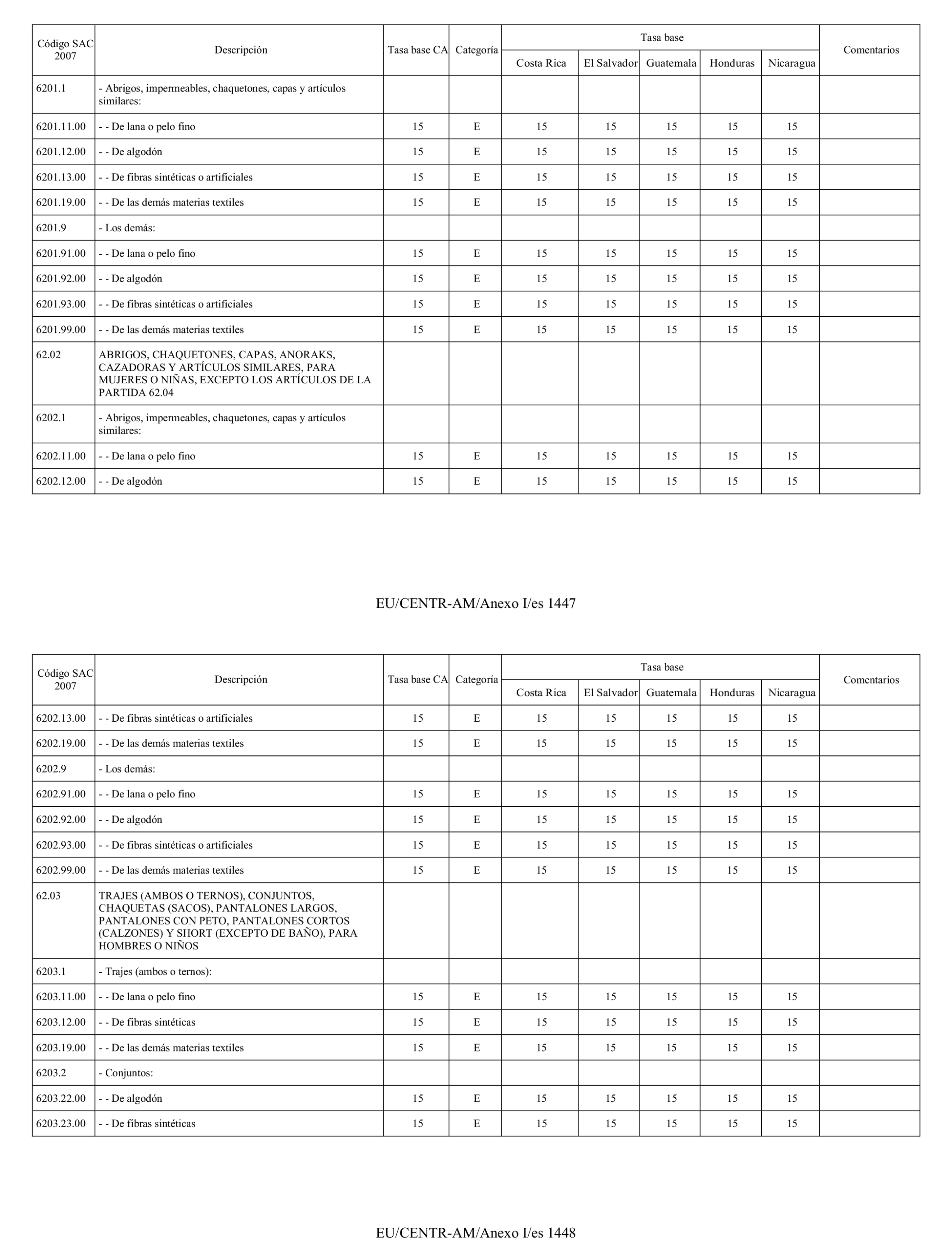 | Código SAC 2007 | Descripción | Tasa base CA | Categoría | Tasa base Costa Rica | Tasa base El Salvador | Tasa base Guatemala | Tasa base Honduras | Tasa base Nicaragua | Comentarios |
|---|---|---|---|---|---|---|---|---|---|
| 6201.1 | - Abrigos, impermeables, chaquetones, capas y artículos similares: | | | | | | | | |
| 6201.11.00 | - - De lana o pelo fino | 15 | E | 15 | 15 | 15 | 15 | 15 | |
| 6201.12.00 | - - De algodón | 15 | E | 15 | 15 | 15 | 15 | 15 | |
| 6201.13.00 | - - De fibras sintéticas o artificiales | 15 | E | 15 | 15 | 15 | 15 | 15 | |
| 6201.19.00 | - - De las demás materias textiles | 15 | E | 15 | 15 | 15 | 15 | 15 | |
| 6201.9 | - Los demás: | | | | | | | | |
| 6201.91.00 | - - De lana o pelo fino | 15 | E | 15 | 15 | 15 | 15 | 15 | |
| 6201.92.00 | - - De algodón | 15 | E | 15 | 15 | 15 | 15 | 15 | |
| 6201.93.00 | - - De fibras sintéticas o artificiales | 15 | E | 15 | 15 | 15 | 15 | 15 | |
| 6201.99.00 | - - De las demás materias textiles | 15 | E | 15 | 15 | 15 | 15 | 15 | |
| 62.02 | ABRIGOS, CHAQUETONES, CAPAS, ANORAKS, CAZADORAS Y ARTÍCULOS SIMILARES, PARA MUJERES O NIÑAS, EXCEPTO LOS ARTÍCULOS DE LA PARTIDA 62.04 | | | | | | | | |
| 6202.1 | - Abrigos, impermeables, chaquetones, capas y artículos similares: | | | | | | | | |
| 6202.11.00 | - - De lana o pelo fino | 15 | E | 15 | 15 | 15 | 15 | 15 | |
| 6202.12.00 | - - De algodón | 15 | E | 15 | 15 | 15 | 15 | 15 | |

EU/CENTR-AM/Anexo I/es 1447

| Código SAC 2007 | Descripción | Tasa base CA | Categoría | Tasa base Costa Rica | Tasa base El Salvador | Tasa base Guatemala | Tasa base Honduras | Tasa base Nicaragua | Comentarios |
|---|---|---|---|---|---|---|---|---|---|
| 6202.13.00 | - - De fibras sintéticas o artificiales | 15 | E | 15 | 15 | 15 | 15 | 15 | |
| 6202.19.00 | - - De las demás materias textiles | 15 | E | 15 | 15 | 15 | 15 | 15 | |
| 6202.9 | - Los demás: | | | | | | | | |
| 6202.91.00 | - - De lana o pelo fino | 15 | E | 15 | 15 | 15 | 15 | 15 | |
| 6202.92.00 | - - De algodón | 15 | E | 15 | 15 | 15 | 15 | 15 | |
| 6202.93.00 | - - De fibras sintéticas o artificiales | 15 | E | 15 | 15 | 15 | 15 | 15 | |
| 6202.99.00 | - - De las demás materias textiles | 15 | E | 15 | 15 | 15 | 15 | 15 | |
| 62.03 | TRAJES (AMBOS O TERNOS), CONJUNTOS, CHAQUETAS (SACOS), PANTALONES LARGOS, PANTALONES CON PETO, PANTALONES CORTOS (CALZONES) Y SHORT (EXCEPTO DE BAÑO), PARA HOMBRES O NIÑOS | | | | | | | | |
| 6203.1 | - Trajes (ambos o ternos): | | | | | | | | |
| 6203.11.00 | - - De lana o pelo fino | 15 | E | 15 | 15 | 15 | 15 | 15 | |
| 6203.12.00 | - - De fibras sintéticas | 15 | E | 15 | 15 | 15 | 15 | 15 | |
| 6203.19.00 | - - De las demás materias textiles | 15 | E | 15 | 15 | 15 | 15 | 15 | |
| 6203.2 | - Conjuntos: | | | | | | | | |
| 6203.22.00 | - - De algodón | 15 | E | 15 | 15 | 15 | 15 | 15 | |
| 6203.23.00 | - - De fibras sintéticas | 15 | E | 15 | 15 | 15 | 15 | 15 | |

EU/CENTR-AM/Anexo I/es 1448